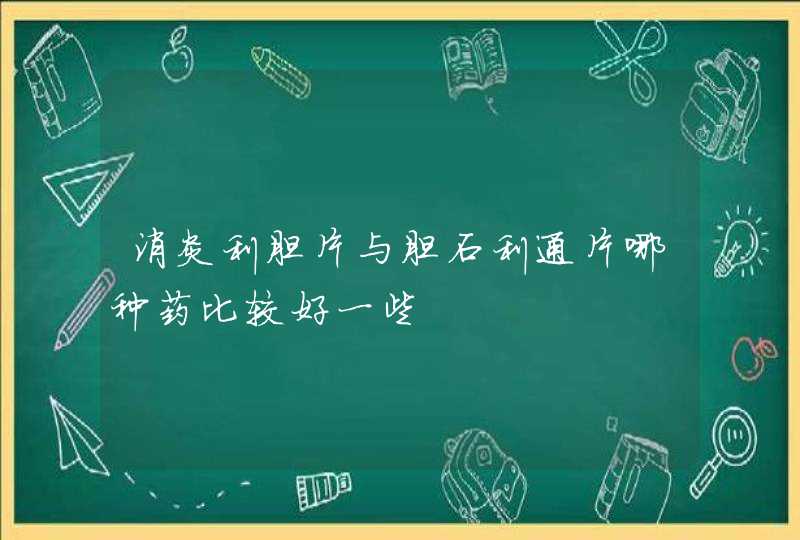 消炎利胆片与胆石利通片哪种药比较好一些